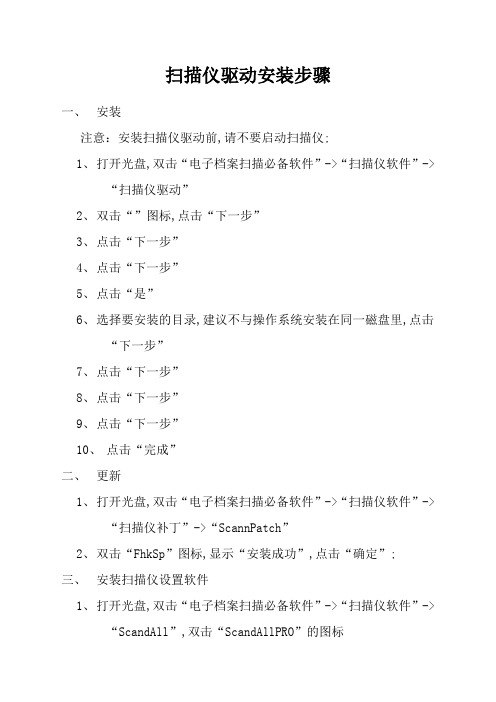 扫描仪驱动安装步骤

一、 安装

注意：安装扫描仪驱动前,请不要启动扫描仪;

1、打开光盘,双击“电子档案扫描必备软件”->“扫描仪软件”->“扫描仪驱动”

2、双击“”图标,点击“下一步”

3、点击“下一步”

4、点击“下一步”

5、点击“是”

6、选择要安装的目录,建议不与操作系统安装在同一磁盘里,点击“下一步”

7、点击“下一步”

8、点击“下一步”

9、点击“下一步”

10、 点击“完成”

二、 更新

1、打开光盘,双击“电子档案扫描必备软件”->“扫描仪软件”->“扫描仪补丁”->“ScannPatch”

2、双击“FhkSp”图标,显示“安装成功”,点击“确定”;

三、 安装扫描仪设置软件

1、打开光盘,双击“电子档案扫描必备软件”->“扫描仪软件”->“ScandAll”,双击“ScandAllPRO”的图标